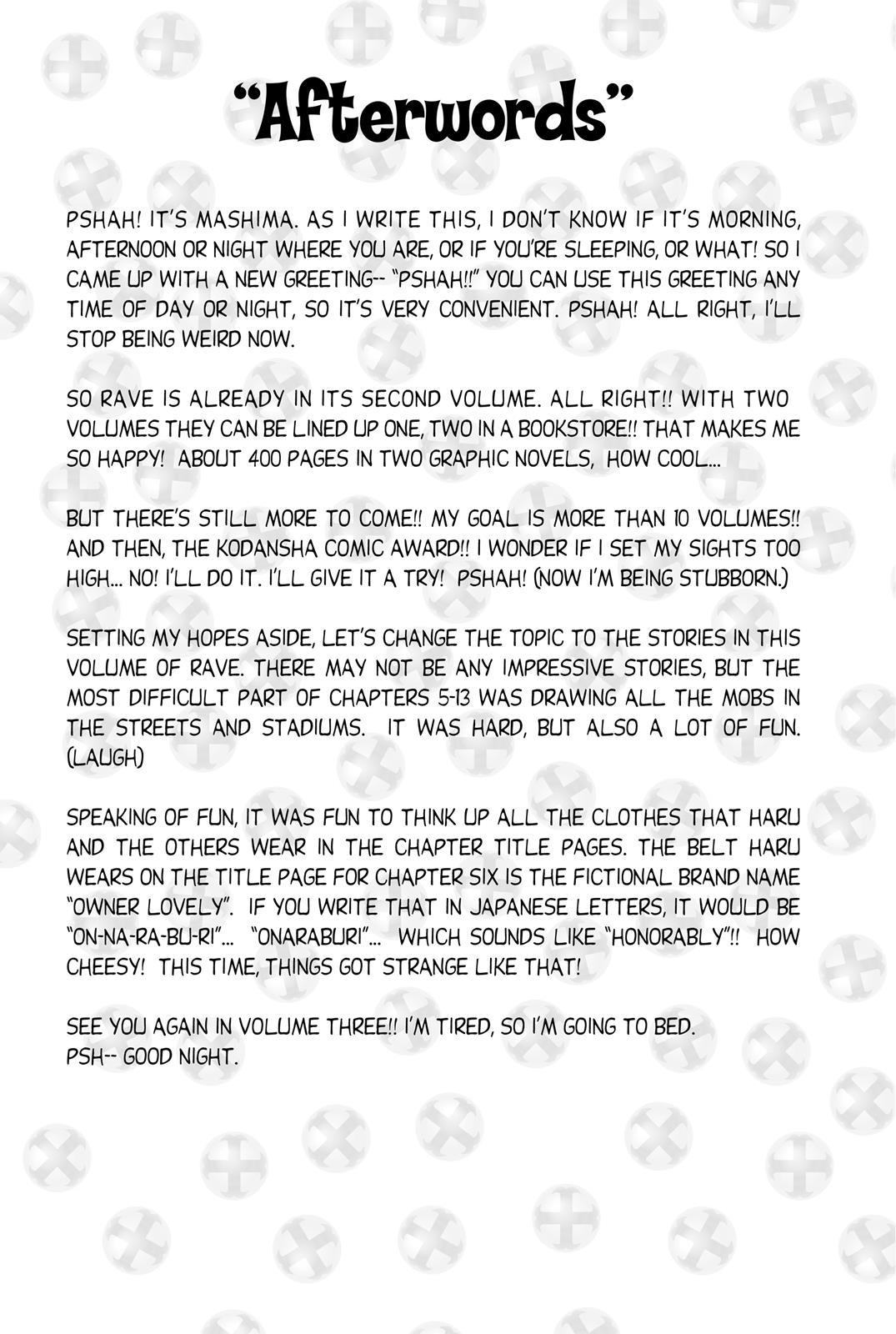 "Afterwords"

PSHAH! IT'S MASHIMA. AS I WRITE THIS, I DON'T KNOW IF IT'S MORNING, AFTERNOON OR NIGHT WHERE YOU ARE, OR IF YOU'RE SLEEPING, OR WHAT! SO I CAME UP WITH A NEW GREETING-- "PSHAH!!" YOU CAN USE THIS GREETING ANY TIME OF DAY OR NIGHT, SO IT'S VERY CONVENIENT. PSHAH! ALL RIGHT, I'LL STOP BEING WEIRD NOW.

SO RAVE IS ALREADY IN ITS SECOND VOLUME. ALL RIGHT!! WITH TWO VOLUMES THEY CAN BE LINED UP ONE, TWO IN A BOOKSTORE!! THAT MAKES ME SO HAPPY! ABOUT 400 PAGES IN TWO GRAPHIC NOVELS, HOW COOL...

BUT THERE'S STILL MORE TO COME!! MY GOAL IS MORE THAN 10 VOLUMES!! AND THEN, THE KODANSHA COMIC AWARD!! I WONDER IF I SET MY SIGHTS TOO HIGH... NO! I'LL DO IT. I'LL GIVE IT A TRY! PSHAH! (NOW I'M BEING STUBBORN.)

SETTING MY HOPES ASIDE, LET'S CHANGE THE TOPIC TO THE STORIES IN THIS VOLUME OF RAVE. THERE MAY NOT BE ANY IMPRESSIVE STORIES, BUT THE MOST DIFFICULT PART OF CHAPTERS 5-13 WAS DRAWING ALL THE MOBS IN THE STREETS AND STADIUMS. IT WAS HARD, BUT ALSO A LOT OF FUN. (LAUGH)

SPEAKING OF FUN, IT WAS FUN TO THINK UP ALL THE CLOTHES THAT HARU AND THE OTHERS WEAR IN THE CHAPTER TITLE PAGES. THE BELT HARU WEARS ON THE TITLE PAGE FOR CHAPTER SIX IS THE FICTIONAL BRAND NAME "OWNER LOVELY". IF YOU WRITE THAT IN JAPANESE LETTERS, IT WOULD BE "ON-NA-RA-BU-RI"... "ONARABURI"... WHICH SOUNDS LIKE "HONORABLY"!! HOW CHEESY! THIS TIME, THINGS GOT STRANGE LIKE THAT!

SEE YOU AGAIN IN VOLUME THREE!! I'M TIRED, SO I'M GOING TO BED. PSH-- GOOD NIGHT.